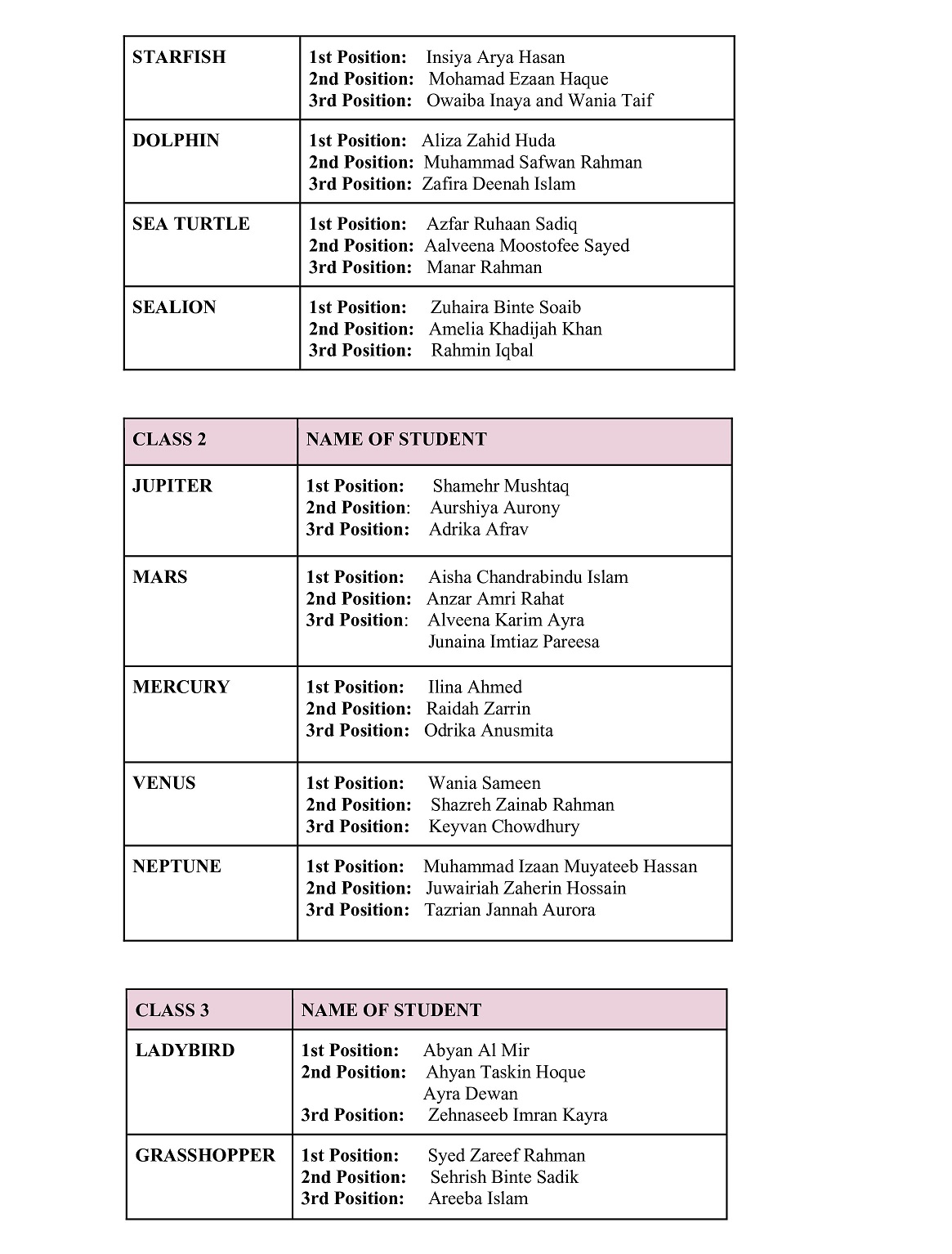 | STARFISH | 1st Position: Insiya Arya Hasan 2nd Position: Mohamad Ezaan Haque 3rd Position: Owaiba Inaya and Wania Taif |
|---|---|
| DOLPHIN | 1st Position: Aliza Zahid Huda 2nd Position: Muhammad Safwan Rahman 3rd Position: Zafira Deenah Islam |
| SEA TURTLE | 1st Position: Azfar Ruhaan Sadiq 2nd Position: Aalveena Moostofee Sayed 3rd Position: Manar Rahman |
| SEALION | 1st Position: Zuhaira Binte Soaib 2nd Position: Amelia Khadijah Khan 3rd Position: Rahmin Iqbal |

| CLASS 2 | NAME OF STUDENT |
|---|---|
| JUPITER | 1st Position: Shamehr Mushtaq 2nd Position: Aurshiya Aurony 3rd Position: Adrika Afrav |
| MARS | 1st Position: Aisha Chandrabindu Islam 2nd Position: Anzar Amri Rahat 3rd Position: Alveena Karim Ayra Junaina Imtiaz Pareesa |
| MERCURY | 1st Position: Ilina Ahmed 2nd Position: Raidah Zarrin 3rd Position: Odrika Anusmita |
| VENUS | 1st Position: Wania Sameen 2nd Position: Shazreh Zainab Rahman 3rd Position: Keyvan Chowdhury |
| NEPTUNE | 1st Position: Muhammad Izaan Muyateeb Hassan 2nd Position: Juwairiah Zaherin Hossain 3rd Position: Tazrian Jannah Aurora |

| CLASS 3 | NAME OF STUDENT |
|---|---|
| LADYBIRD | 1st Position: Abyan Al Mir 2nd Position: Ahyan Taskin Hoque Ayra Dewan 3rd Position: Zehnaseeb Imran Kayra |
| GRASSHOPPER | 1st Position: Syed Zareef Rahman 2nd Position: Sehrish Binte Sadik 3rd Position: Areeba Islam |